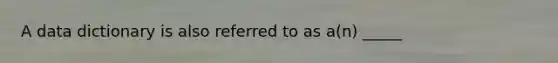 A data dictionary is also referred to as a(n) _____